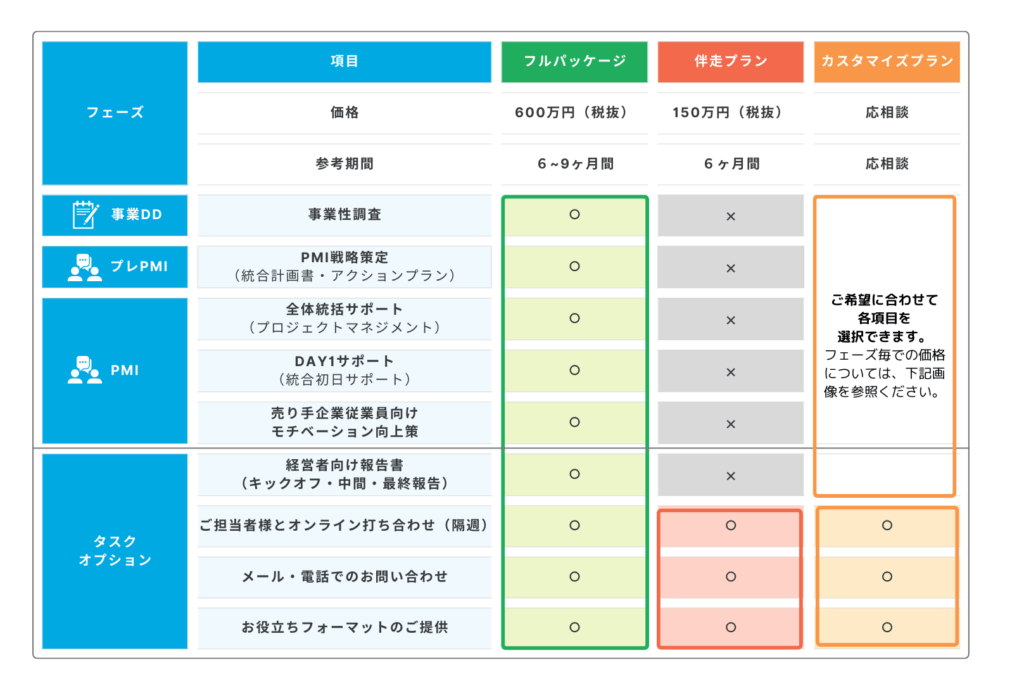 | フェーズ | 項目 | フルパッケージ | 伴走プラン | カスタマイズプラン |
|---|---|---|---|---|
| | 価格 | 600万円（税抜） | 150万円（税抜） | 応相談 |
| | 参考期間 | 6~9ヶ月間 | 6ヶ月間 | 応相談 |
| 事業DD | 事業性調査 | ○ | × | ご希望に合わせて各項目を選択できます。フェーズ毎での価格については、下記画像を参照ください。 |
| プレPMI | PMI戦略策定（統合計画書・アクションプラン） | ○ | × | |
| PMI | 全体統括サポート（プロジェクトマネジメント） | ○ | × | |
| | DAY1サポート（統合初日サポート） | ○ | × | |
| | 売り手企業従業員向けモチベーション向上策 | ○ | × | |
| タスクオプション | 経営者向け報告書（キックオフ・中間・最終報告） | ○ | × | |
| | ご担当者様とオンライン打ち合わせ（隔週） | ○ | ○ | ○ |
| | メール・電話でのお問い合わせ | ○ | ○ | ○ |
| | お役立ちフォーマットのご提供 | ○ | ○ | ○ |